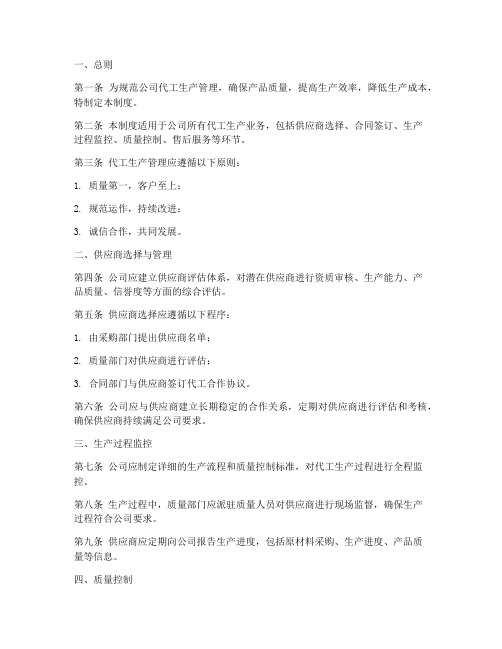 一、总则

第一条 为规范公司代工生产管理，确保产品质量，提高生产效率，降低生产成本，特制定本制度。

第二条 本制度适用于公司所有代工生产业务，包括供应商选择、合同签订、生产过程监控、质量控制、售后服务等环节。

第三条 代工生产管理应遵循以下原则：

1. 质量第一，客户至上；

2. 规范运作，持续改进；

3. 诚信合作，共同发展。

二、供应商选择与管理

第四条 公司应建立供应商评估体系，对潜在供应商进行资质审核、生产能力、产品质量、信誉度等方面的综合评估。

第五条 供应商选择应遵循以下程序：

1. 由采购部门提出供应商名单；

2. 质量部门对供应商进行评估；

3. 合同部门与供应商签订代工合作协议。

第六条 公司应与供应商建立长期稳定的合作关系，定期对供应商进行评估和考核，确保供应商持续满足公司要求。

三、生产过程监控

第七条 公司应制定详细的生产流程和质量控制标准，对代工生产过程进行全程监控。

第八条 生产过程中，质量部门应派驻质量人员对供应商进行现场监督，确保生产过程符合公司要求。

第九条 供应商应定期向公司报告生产进度，包括原材料采购、生产进度、产品质量等信息。

四、质量控制